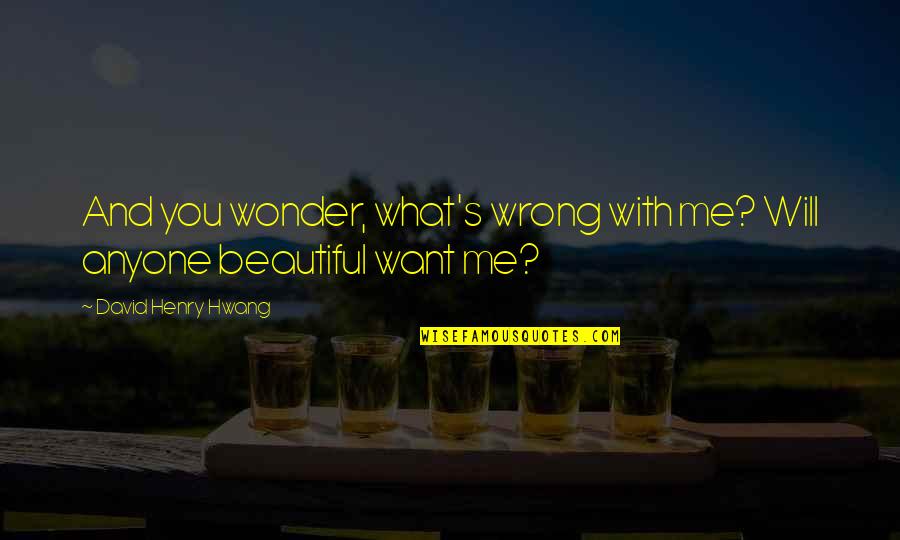 And you wonder, what's wrong with me? Will anyone beautiful want me?

~ David Henry Hwang

WISEFAMOUSQUOTES.COM